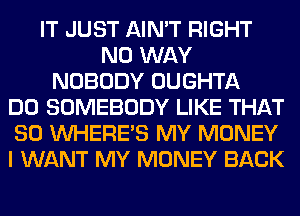 IT JUST AIN'T RIGHT
NO WAY
NOBODY OUGHTA
DO SOMEBODY LIKE THAT
SO WHERE'S MY MONEY
I WANT MY MONEY BACK